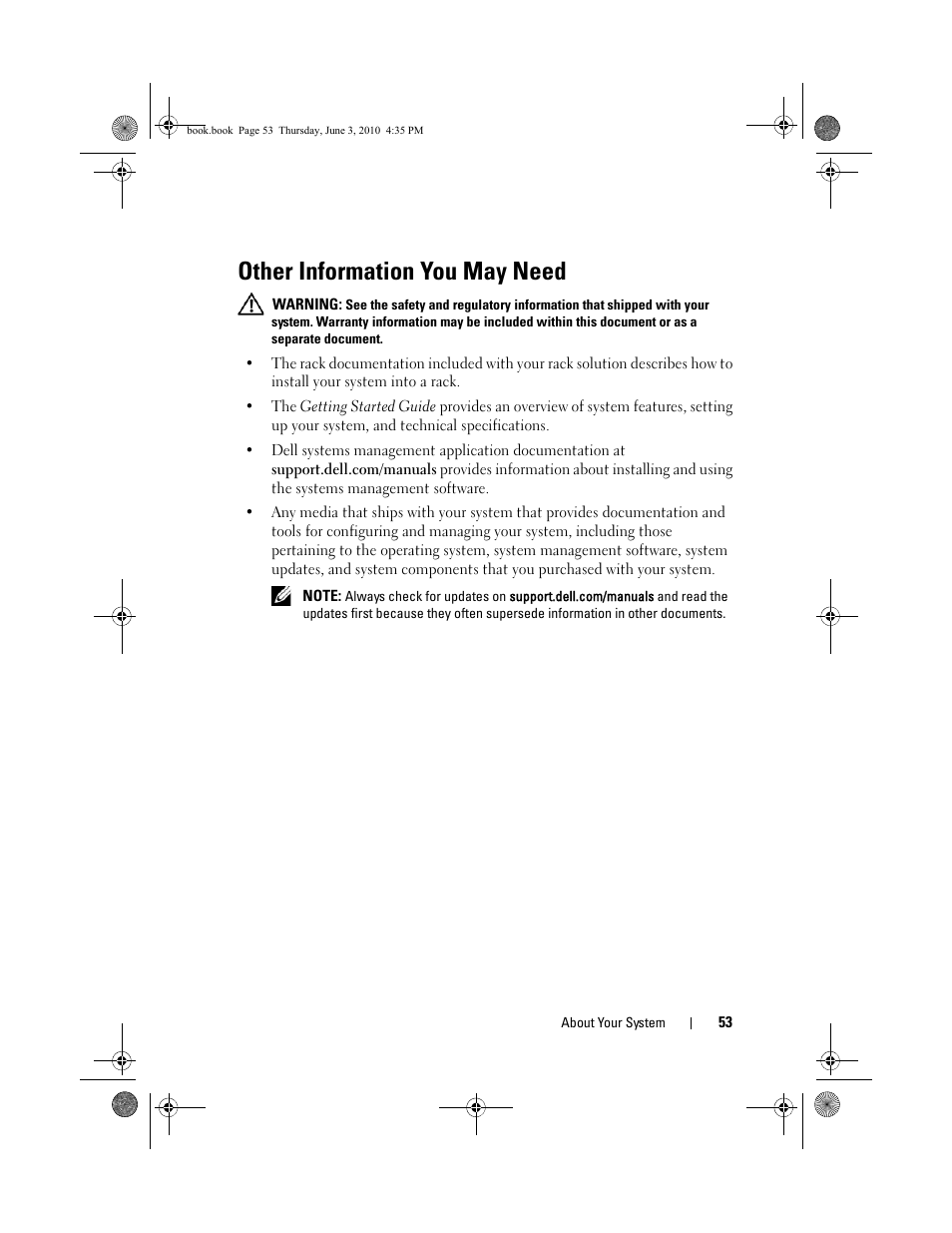 book.book Page 53 Thursday, June 3, 2010 4:35 PM

Other Information You May Need

WARNING: See the safety and regulatory information that shipped with your system. Warranty information may be included within this document or as a separate document.

• The rack documentation included with your rack solution describes how to install your system into a rack.

• The Getting Started Guide provides an overview of system features, setting up your system, and technical specifications.

• Dell systems management application documentation at support.dell.com/manuals provides information about installing and using the systems management software.

• Any media that ships with your system that provides documentation and tools for configuring and managing your system, including those pertaining to the operating system, system management software, system updates, and system components that you purchased with your system.

NOTE: Always check for updates on support.dell.com/manuals and read the updates first because they often supersede information in other documents.

About Your System | 53